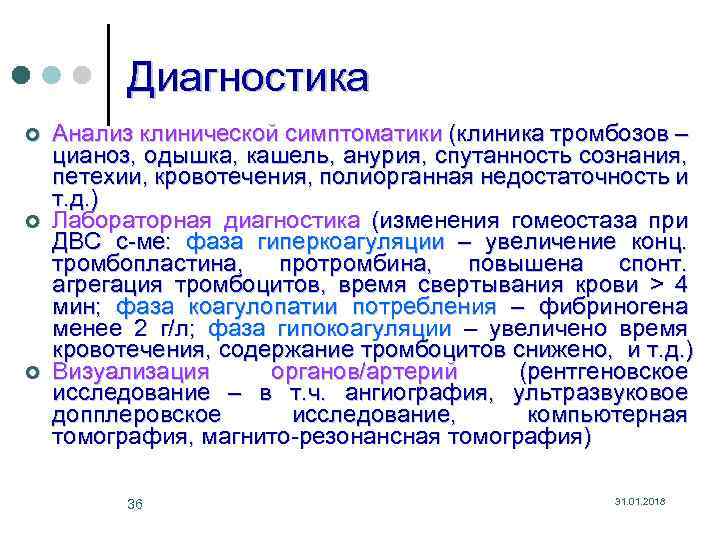 Диагностика

Анализ клинической симптоматики (клиника тромбозов – цианоз, одышка, кашель, анурия, спутанность сознания, петехии, кровотечения, полиорганная недостаточность и т.д.)

Лабораторная диагностика (изменения гомеостаза при ДВС с-ме: фаза гиперкоагуляции – увеличение конц. тромбопластина, протромбина, повышена спонт. агрегация тромбоцитов, время свертывания крови > 4 мин; фаза коагулопатии потребления – фибриногена менее 2 г/л; фаза гипокоагуляции – увеличено время кровотечения, содержание тромбоцитов снижено, и т.д.)

Визуализация органов/артерий (рентгеновское исследование – в т.ч. ангиография, ультразвуковое допплеровское исследование, компьютерная томография, магнито-резонансная томография)

36

31.01.2018